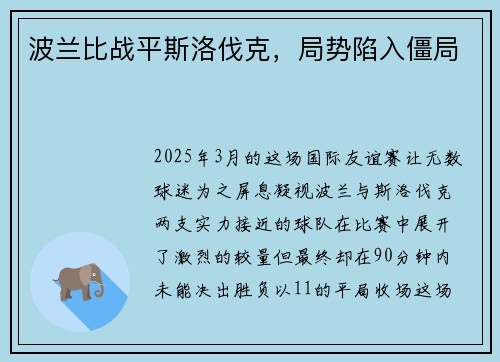 波兰比战平斯洛伐克，局势陷入僵局

2025年3月的这场国际友谊赛让无数球迷为之屏息凝视波兰与斯洛伐克两支实力接近的球队在比赛中展开了激烈的较量但最终却在90分钟内未能决出胜负以11的平局收场这场